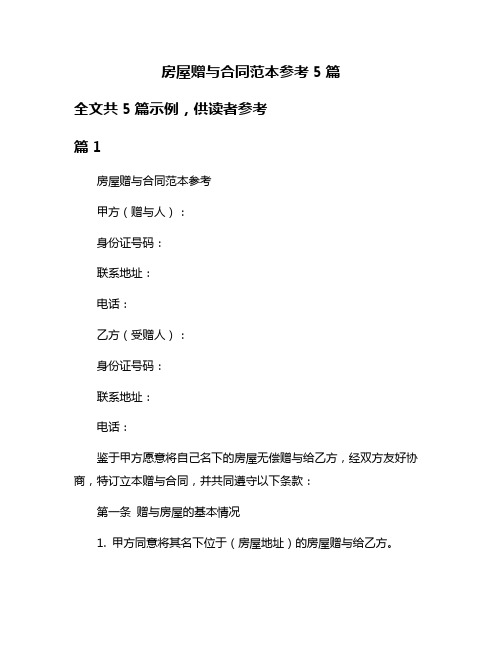 房屋赠与合同范本参考 5 篇

全文共 5 篇示例，供读者参考

篇 1

房屋赠与合同范本参考

甲方（赠与人）：

身份证号码：

联系地址：

电话：

乙方（受赠人）：

身份证号码：

联系地址：

电话：

鉴于甲方愿意将自己名下的房屋无偿赠与给乙方，经双方友好协商，特订立本赠与合同，并共同遵守以下条款：

第一条 赠与房屋的基本情况

1. 甲方同意将其名下位于（房屋地址）的房屋赠与给乙方。